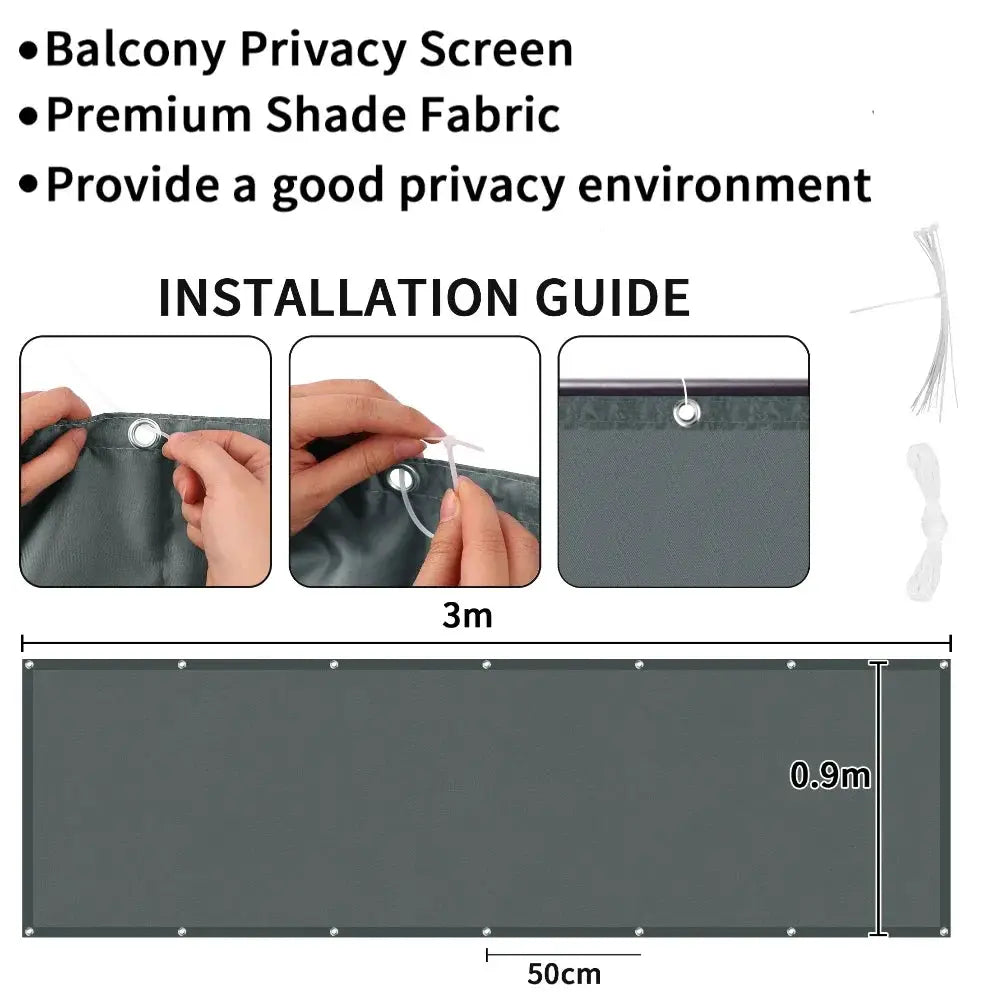 • Balcony Privacy Screen
• Premium Shade Fabric
• Provide a good privacy environment

INSTALLATION GUIDE

3m

0.9m

50cm